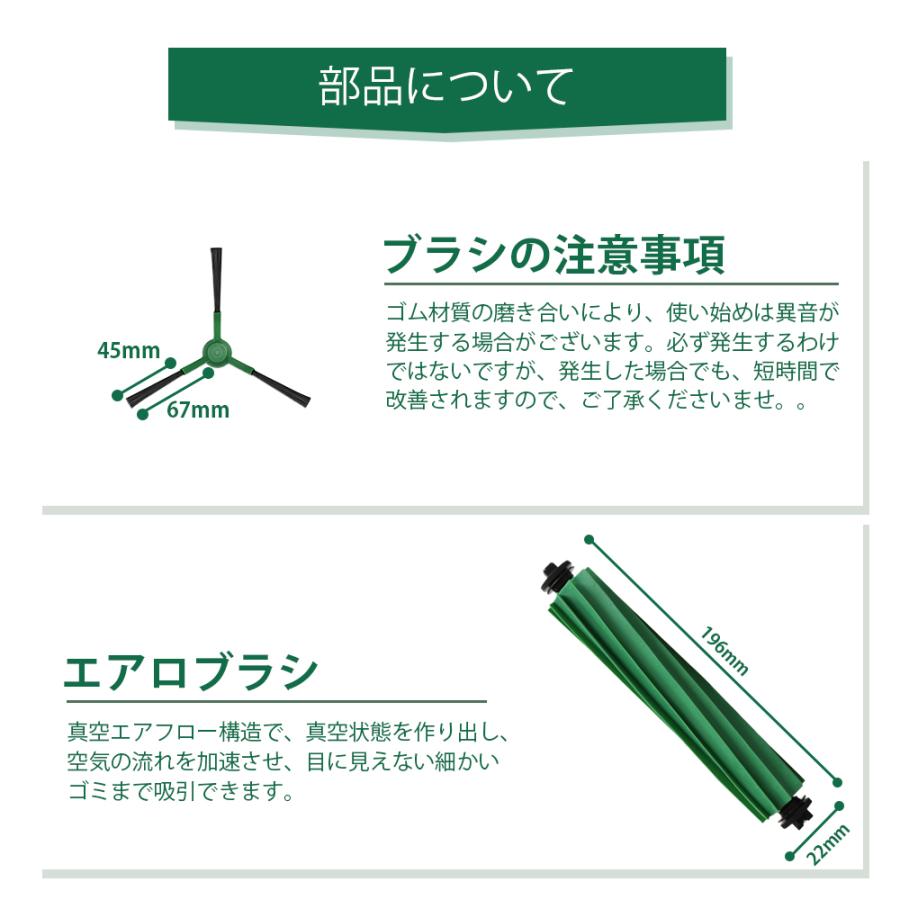 部品について

45mm
67mm

ブラシの注意事項

ゴム材質の磨き合いにより、使い始めは異音が発生する場合がございます。必ず発生するわけではないですが、発生した場合でも、短時間で改善されますので、ご了承くださいませ。。

エアロブラシ

真空エアフロー構造で、真空状態を作り出し、空気の流れを加速させ、目に見えない細かいゴミまで吸引できます。

196mm
22mm